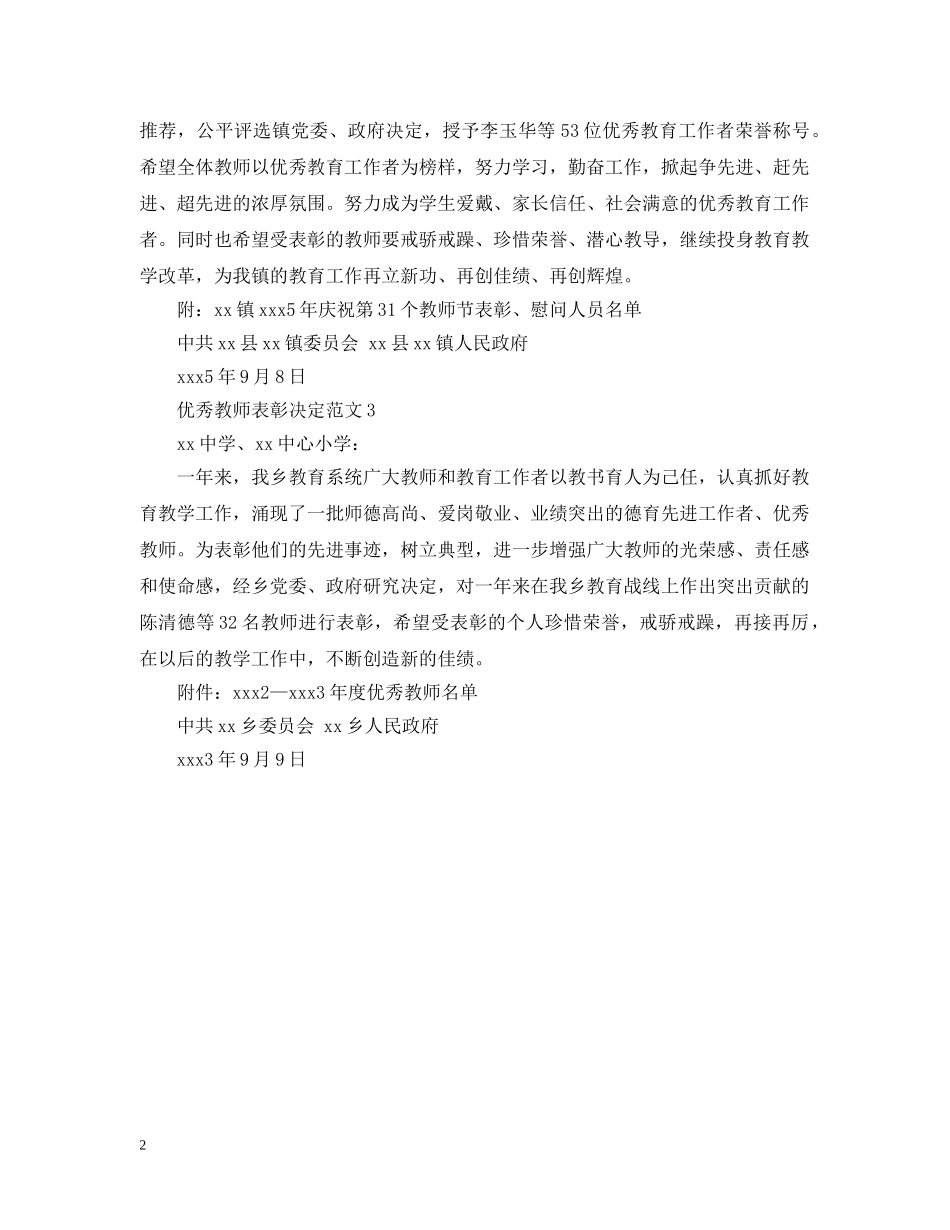 推荐，公平评选镇党委、政府决定，授予李玉华等53位优秀教育工作者荣誉称号。希望全体教师以优秀教育工作者为榜样，努力学习，勤奋工作，掀起争先进、赶先进、超先进的浓厚氛围。努力成为学生爱戴、家长信任、社会满意的优秀教育工作者。同时也希望受表彰的教师要戒骄戒躁、珍惜荣誉、潜心教导，继续投身教育教学改革，为我镇的教育工作再立新功、再创佳绩、再创辉煌。

附：xx镇xxx5年庆祝第31个教师节表彰、慰问人员名单

中共xx县xx镇委员会 xx县xx镇人民政府

xxx5年9月8日

优秀教师表彰决定范文3

xx中学、xx中心小学：

一年来，我乡教育系统广大教师和教育工作者以教书育人为己任，认真抓好教育教学工作，涌现了一批师德高尚、爱岗敬业、业绩突出的德育先进工作者、优秀教师。为表彰他们的先进事迹，树立典型，进一步增强广大教师的光荣感、责任感和使命感，经乡党委、政府研究决定，对一年来在我乡教育战线上作出突出贡献的陈清德等32名教师进行表彰，希望受表彰的个人珍惜荣誉，戒骄戒躁，再接再厉，在以后的教学工作中，不断创造新的佳绩。

附件：xxx2—xxx3年度优秀教师名单

中共xx乡委员会 xx乡人民政府

xxx3年9月9日

2